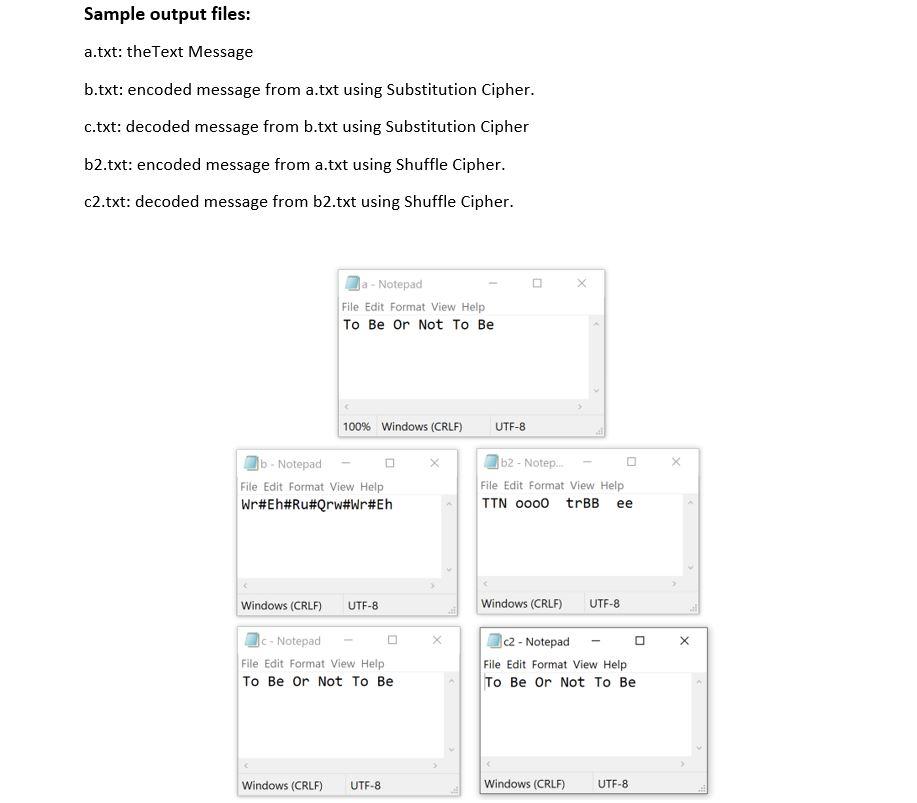 **Sample output files:**

a.txt: theText Message

b.txt: encoded message from a.txt using Substitution Cipher.

c.txt: decoded message from b.txt using Substitution Cipher

b2.txt: encoded message from a.txt using Shuffle Cipher.

c2.txt: decoded message from b2.txt using Shuffle Cipher.

a - Notepad

File Edit Format View Help

To Be Or Not To Be

100% Windows (CRLF) UTF-8

b - Notepad

File Edit Format View Help

Wr#Eh#Ru#Qrw#Wr#Eh

Windows (CRLF) UTF-8

b2 - Notep...

File Edit Format View Help

TTN oooO trBB ee

Windows (CRLF) UTF-8

c - Notepad

File Edit Format View Help

To Be Or Not To Be

Windows (CRLF) UTF-8

c2 - Notepad

File Edit Format View Help

To Be Or Not To Be

Windows (CRLF) UTF-8